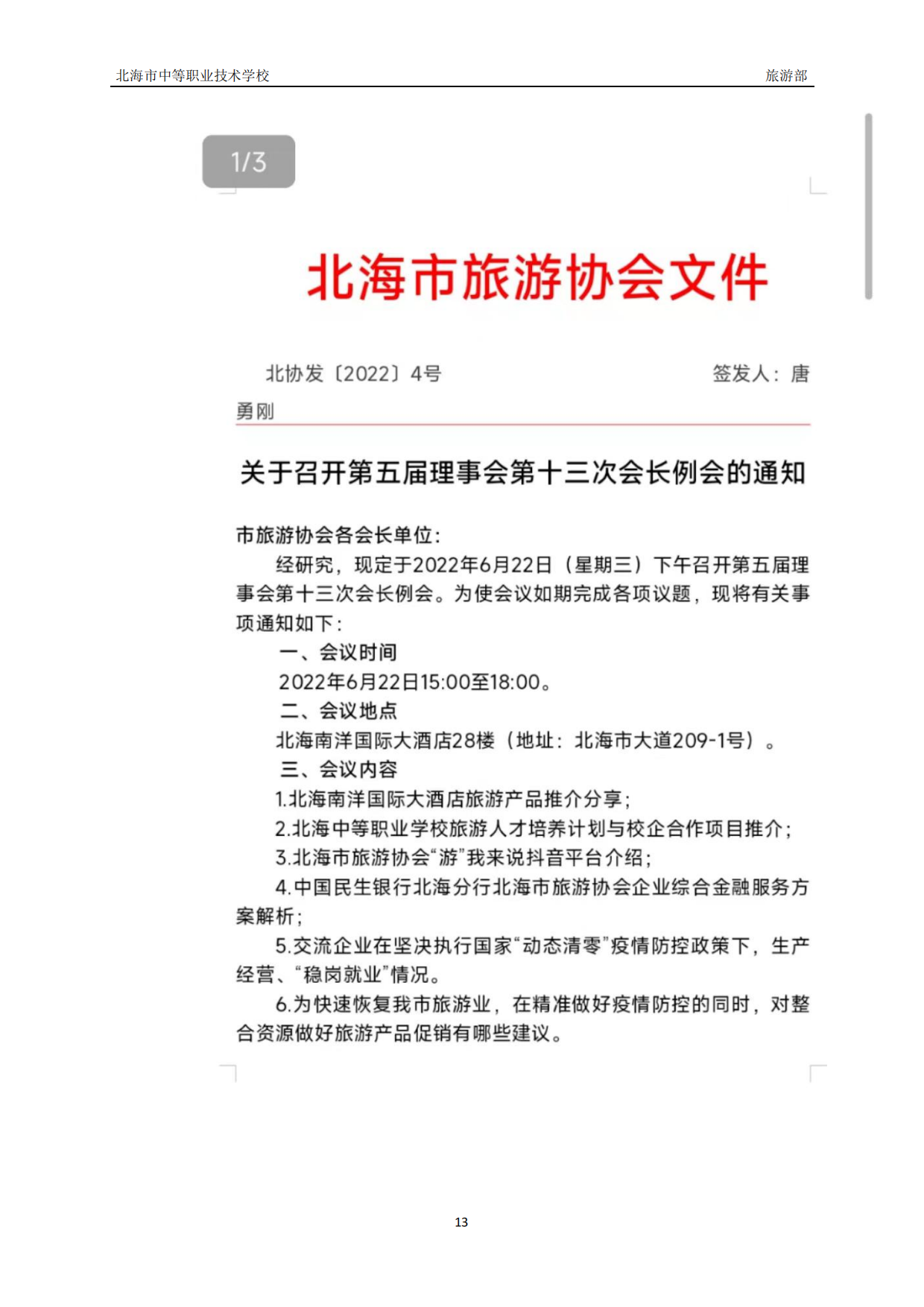 北海市中等职业技术学校 旅游部

1/3

北海市旅游协会文件

北协发〔2022〕4号 签发人：唐勇刚

关于召开第五届理事会第十三次会长例会的通知

市旅游协会各会长单位：

经研究，现定于2022年6月22日（星期三）下午召开第五届理事会第十三次会长例会。为使会议如期完成各项议题，现将有关事项通知如下：

一、会议时间

2022年6月22日15:00至18:00。

二、会议地点

北海南洋国际大酒店28楼（地址：北海市大道209-1号）。

三、会议内容

1.北海南洋国际大酒店旅游产品推介分享；

2.北海中等职业学校旅游人才培养计划与校企合作项目推介；

3.北海市旅游协会“游”我来说抖音平台介绍；

4.中国民生银行北海分行北海市旅游协会企业综合金融服务方案解析；

5.交流企业在坚决执行国家“动态清零”疫情防控政策下，生产经营、“稳岗就业”情况。

6.为快速恢复我市旅游业，在精准做好疫情防控的同时，对整合资源做好旅游产品促销有哪些建议。

13